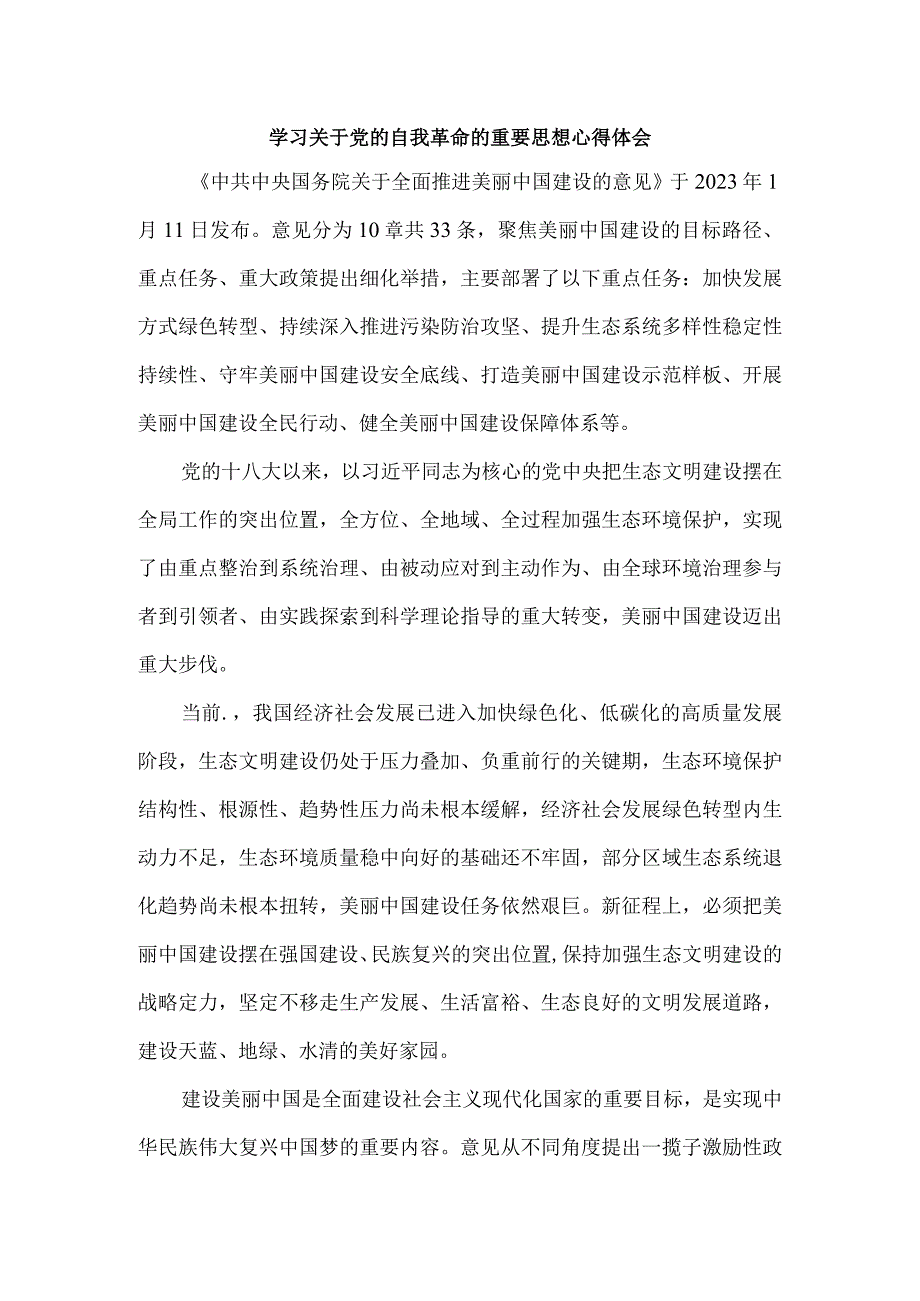 学习关于党的自我革命的重要思想心得体会

《中共中央国务院关于全面推进美丽中国建设的意见》于2023年1月11日发布。意见分为10章共33条，聚焦美丽中国建设的目标路径、重点任务、重大政策提出细化举措，主要部署了以下重点任务：加快发展方式绿色转型、持续深入推进污染防治攻坚、提升生态系统多样性稳定性持续性、守牢美丽中国建设安全底线、打造美丽中国建设示范样板、开展美丽中国建设全民行动、健全美丽中国建设保障体系等。

党的十八大以来，以习近平同志为核心的党中央把生态文明建设摆在全局工作的突出位置，全方位、全地域、全过程加强生态环境保护，实现了由重点整治到系统治理、由被动应对到主动作为、由全球环境治理参与者到引领者、由实践探索到科学理论指导的重大转变，美丽中国建设迈出重大步伐。

当前.，我国经济社会发展已进入加快绿色化、低碳化的高质量发展阶段，生态文明建设仍处于压力叠加、负重前行的关键期，生态环境保护结构性、根源性、趋势性压力尚未根本缓解，经济社会发展绿色转型内生动力不足，生态环境质量稳中向好的基础还不牢固，部分区域生态系统退化趋势尚未根本扭转，美丽中国建设任务依然艰巨。新征程上，必须把美丽中国建设摆在强国建设、民族复兴的突出位置，保持加强生态文明建设的战略定力，坚定不移走生产发展、生活富裕、生态良好的文明发展道路，建设天蓝、地绿、水清的美好家园。

建设美丽中国是全面建设社会主义现代化国家的重要目标，是实现中华民族伟大复兴中国梦的重要内容。意见从不同角度提出一揽子激励性政